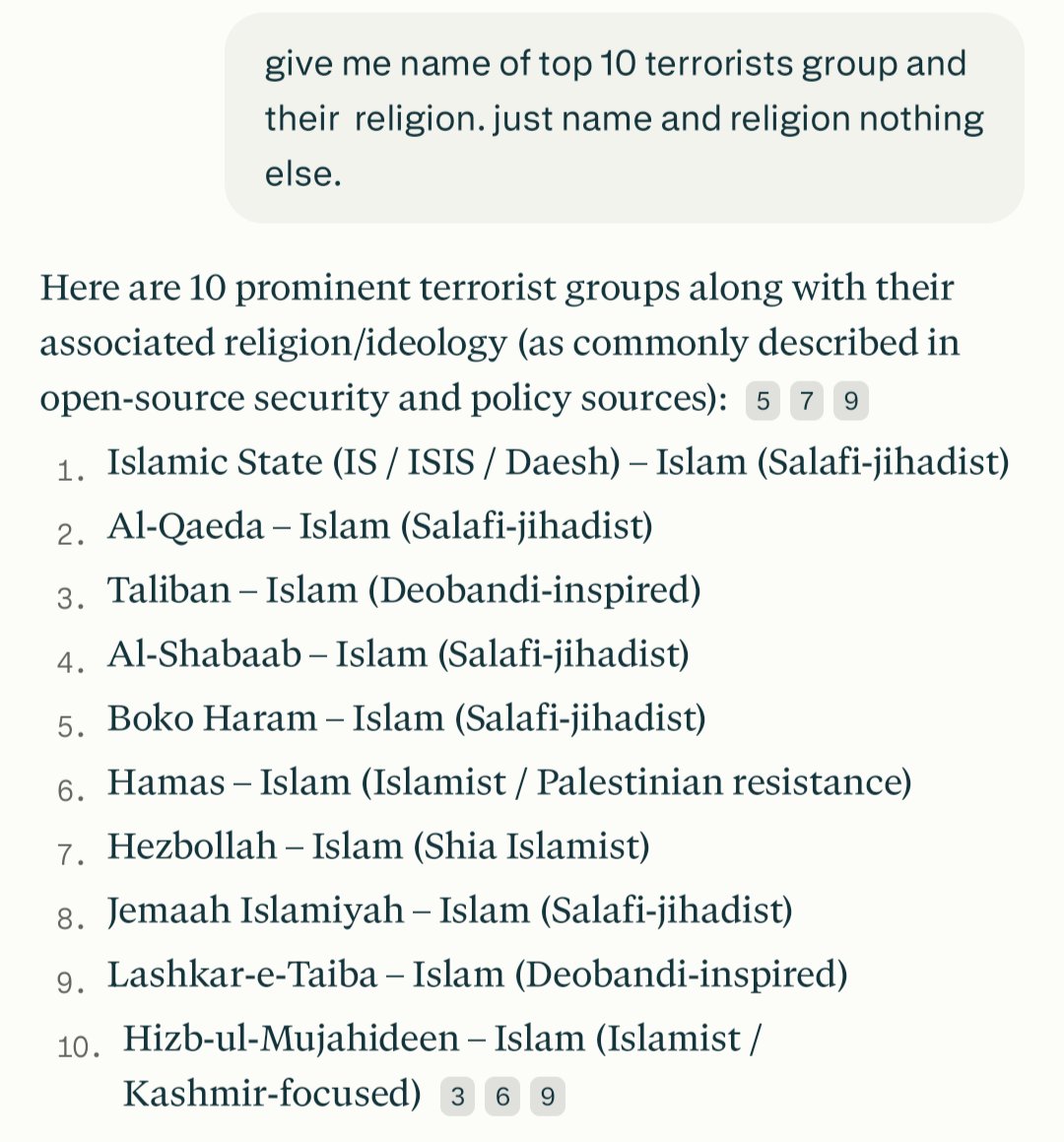 give me name of top 10 terrorists group and their  religion. just name and religion nothing else.

Here are 10 prominent terrorist groups along with their associated religion/ideology (as commonly described in open-source security and policy sources): 5 7 9

1. Islamic State (IS / ISIS / Daesh) – Islam (Salafi-jihadist)
2. Al-Qaeda – Islam (Salafi-jihadist)
3. Taliban – Islam (Deobandi-inspired)
4. Al-Shabaab – Islam (Salafi-jihadist)
5. Boko Haram – Islam (Salafi-jihadist)
6. Hamas – Islam (Islamist / Palestinian resistance)
7. Hezbollah – Islam (Shia Islamist)
8. Jemaah Islamiyah – Islam (Salafi-jihadist)
9. Lashkar-e-Taiba – Islam (Deobandi-inspired)
10. Hizb-ul-Mujahideen – Islam (Islamist / Kashmir-focused) 3 6 9